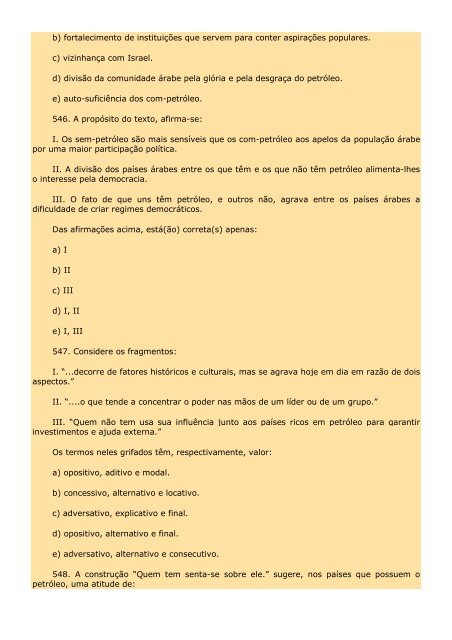 b) fortalecimento de instituições que servem para conter aspirações populares.

c) vizinhança com Israel.

d) divisão da comunidade árabe pela glória e pela desgraça do petróleo.

e) auto-suficiência dos com-petróleo.

546. A propósito do texto, afirma-se:

I. Os sem-petróleo são mais sensíveis que os com-petróleo aos apelos da população árabe por uma maior participação política.

II. A divisão dos países árabes entre os que têm e os que não têm petróleo alimenta-lhes o interesse pela democracia.

III. O fato de que uns têm petróleo, e outros não, agrava entre os países árabes a dificuldade de criar regimes democráticos.

Das afirmações acima, está(ão) correta(s) apenas:

a) I

b) II

c) III

d) I, II

e) I, III

547. Considere os fragmentos:

I. "...decorre de fatores históricos e culturais, mas se agrava hoje em dia em razão de dois aspectos."

II. "....o que tende a concentrar o poder nas mãos de um líder ou de um grupo."

III. "Quem não tem usa sua influência junto aos países ricos em petróleo para garantir investimentos e ajuda externa."

Os termos neles grifados têm, respectivamente, valor:

a) opositivo, aditivo e modal.

b) concessivo, alternativo e locativo.

c) adversativo, explicativo e final.

d) opositivo, alternativo e final.

e) adversativo, alternativo e consecutivo.

548. A construção "Quem tem senta-se sobre ele." sugere, nos países que possuem o petróleo, uma atitude de: